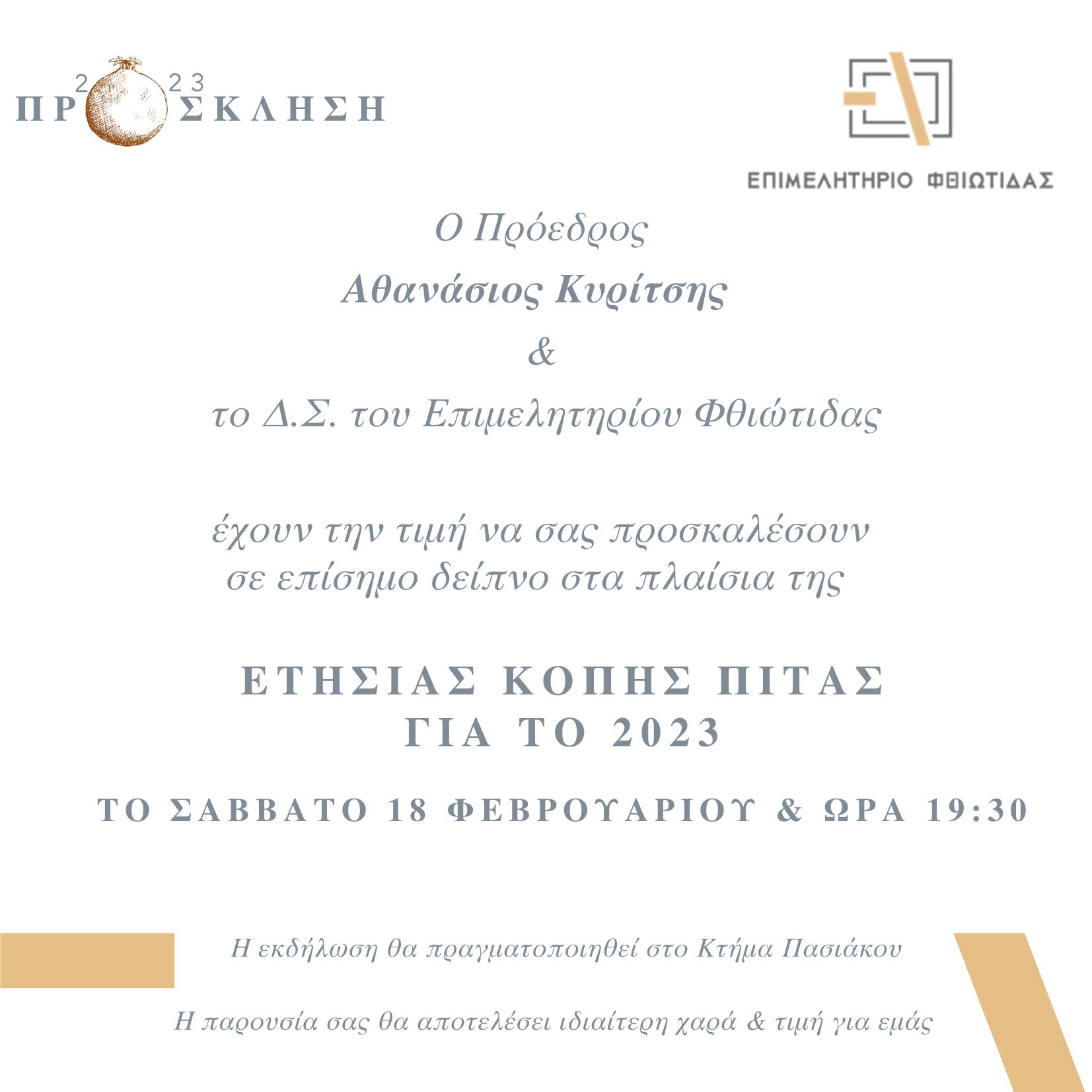 2 23
ΠΡ ΣΚΛΗΣΗ

ΕΠΙΜΕΛΗΤΗΡΙΟ ΦΘΙΩΤΙΔΑΣ

Ο Πρόεδρος

Αθανάσιος Κυρίτσης

&

το Δ.Σ. του Επιμελητηρίου Φθιώτιδας

έχουν την τιμή να σας προσκαλέσουν σε επίσημο δείπνο στα πλαίσια της

ΕΤΗΣΙΑΣ ΚΟΠΗΣ ΠΙΤΑΣ ΓΙΑ ΤΟ 2023

ΤΟ ΣΑΒΒΑΤΟ 18 ΦΕΒΡΟΥΑΡΙΟΥ & ΩΡΑ 19:30

Η εκδήλωση θα πραγματοποιηθεί στο Κτήμα Πασιάκου

Η παρουσία σας θα αποτελέσει ιδιαίτερη χαρά & τιμή για εμάς